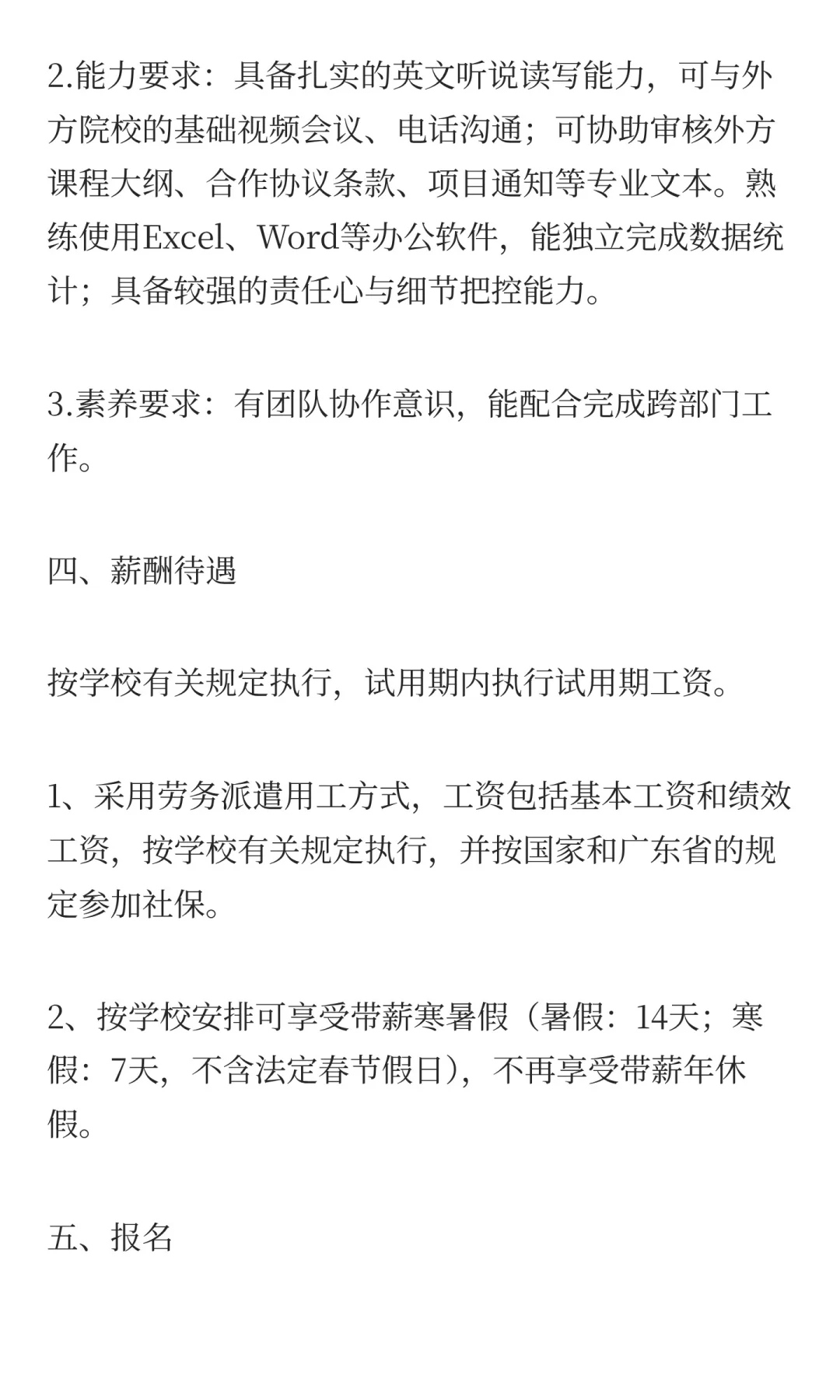 2.能力要求：具备扎实的英文听说读写能力，可与外方院校的基础视频会议、电话沟通；可协助审核外方课程大纲、合作协议条款、项目通知等专业文本。熟练使用Excel、Word等办公软件，能独立完成数据统计；具备较强的责任心与细节把控能力。

3.素养要求：有团队协作意识，能配合完成跨部门工作。

四、薪酬待遇

按学校有关规定执行，试用期内执行试用期工资。

1、采用劳务派遣用工方式，工资包括基本工资和绩效工资，按学校有关规定执行，并按国家和广东省的规定参加社保。

2、按学校安排可享受带薪寒暑假（暑假：14天；寒假：7天，不含法定春节假日），不再享受带薪年休假。

五、报名